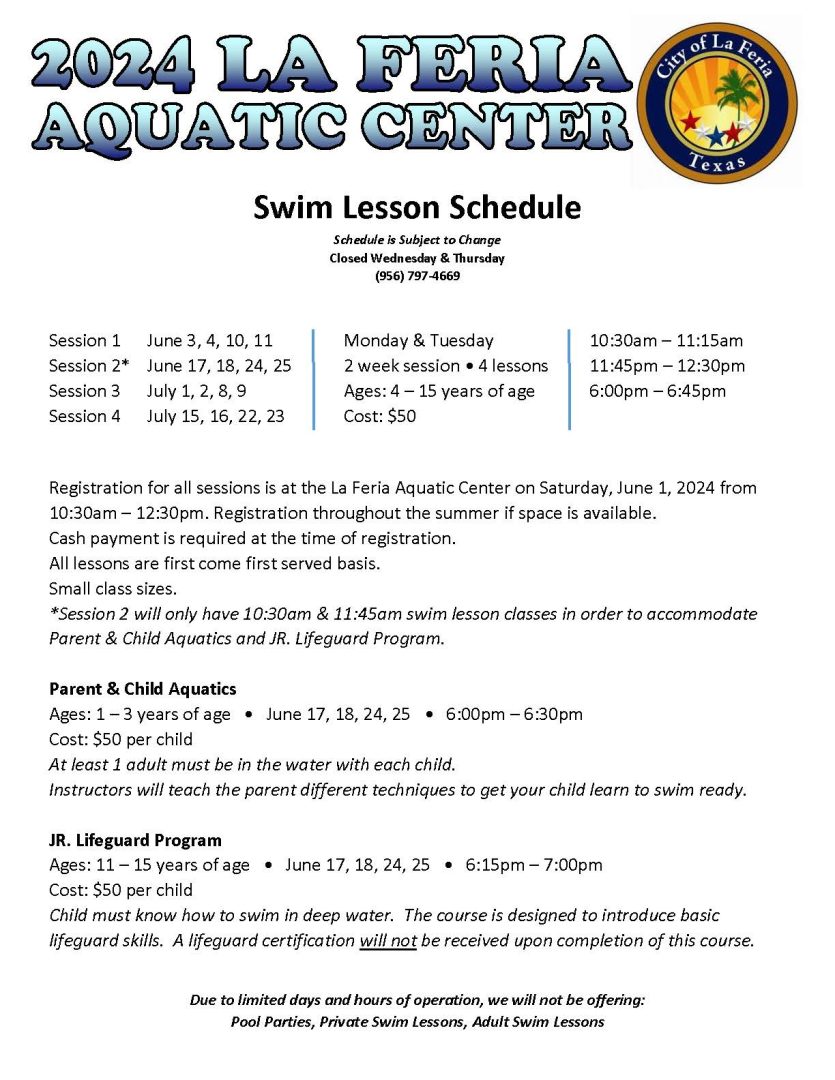 2024 LA FERIA AQUATIC CENTER

City of La Feria
Texas

Swim Lesson Schedule
Schedule is Subject to Change
Closed Wednesday & Thursday
(956) 797-4669

Session 1 June 3, 4, 10, 11
Session 2* June 17, 18, 24, 25
Session 3 July 1, 2, 8, 9
Session 4 July 15, 16, 22, 23

Monday & Tuesday
2 week session • 4 lessons
Ages: 4 – 15 years of age
Cost: $50

10:30am – 11:15am
11:45pm – 12:30pm
6:00pm – 6:45pm

Registration for all sessions is at the La Feria Aquatic Center on Saturday, June 1, 2024 from 10:30am – 12:30pm. Registration throughout the summer if space is available.
Cash payment is required at the time of registration.
All lessons are first come first served basis.
Small class sizes.
*Session 2 will only have 10:30am & 11:45am swim lesson classes in order to accommodate Parent & Child Aquatics and JR. Lifeguard Program.

Parent & Child Aquatics
Ages: 1 – 3 years of age • June 17, 18, 24, 25 • 6:00pm – 6:30pm
Cost: $50 per child
At least 1 adult must be in the water with each child.
Instructors will teach the parent different techniques to get your child learn to swim ready.

JR. Lifeguard Program
Ages: 11 – 15 years of age • June 17, 18, 24, 25 • 6:15pm – 7:00pm
Cost: $50 per child
Child must know how to swim in deep water. The course is designed to introduce basic lifeguard skills. A lifeguard certification will not be received upon completion of this course.

Due to limited days and hours of operation, we will not be offering:
Pool Parties, Private Swim Lessons, Adult Swim Lessons